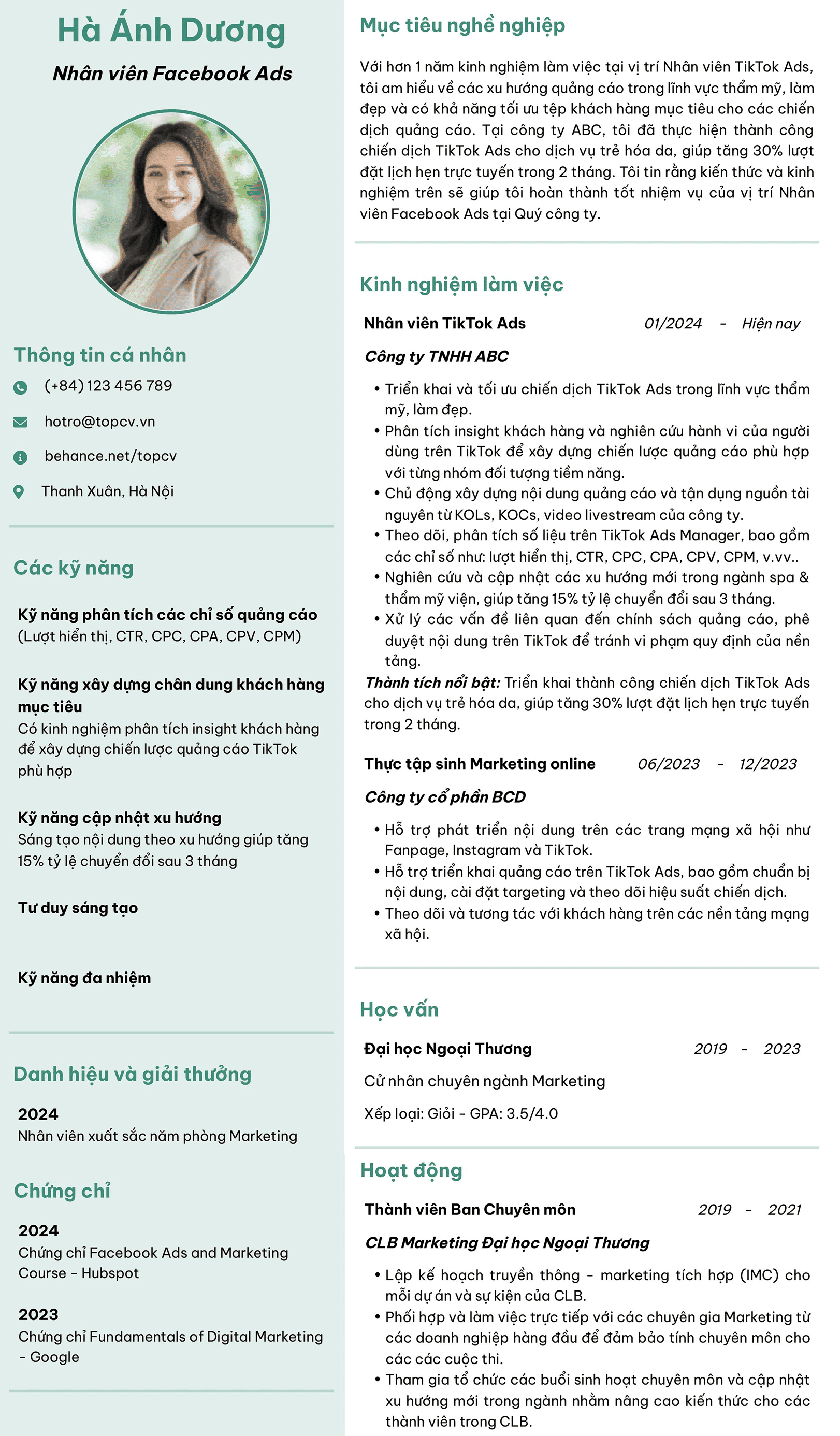 Hà Ánh Dương

Nhân viên Facebook Ads

Thông tin cá nhân

(+84) 123 456 789

hotro@topcv.vn

behance.net/topcv

Thanh Xuân, Hà Nội

Các kỹ năng

Kỹ năng phân tích các chỉ số quảng cáo
(Lượt hiển thị, CTR, CPC, CPA, CPV, CPM)

Kỹ năng xây dựng chân dung khách hàng mục tiêu
Có kinh nghiệm phân tích insight khách hàng để xây dựng chiến lược quảng cáo TikTok phù hợp

Kỹ năng cập nhật xu hướng
Sáng tạo nội dung theo xu hướng giúp tăng 15% tỷ lệ chuyển đổi sau 3 tháng

Tư duy sáng tạo

Kỹ năng đa nhiệm

Danh hiệu và giải thưởng

2024
Nhân viên xuất sắc năm phòng Marketing

Chứng chỉ

2024
Chứng chỉ Facebook Ads and Marketing Course - Hubspot

2023
Chứng chỉ Fundamentals of Digital Marketing - Google

Mục tiêu nghề nghiệp

Với hơn 1 năm kinh nghiệm làm việc tại vị trí Nhân viên TikTok Ads, tôi am hiểu về các xu hướng quảng cáo trong lĩnh vực thẩm mỹ, làm đẹp và có khả năng tối ưu tệp khách hàng mục tiêu cho các chiến dịch quảng cáo. Tại công ty ABC, tôi đã thực hiện thành công chiến dịch TikTok Ads cho dịch vụ trẻ hóa da, giúp tăng 30% lượt đặt lịch hẹn trực tuyến trong 2 tháng. Tôi tin rằng kiến thức và kinh nghiệm trên sẽ giúp tôi hoàn thành tốt nhiệm vụ của vị trí Nhân viên Facebook Ads tại Quý công ty.

Kinh nghiệm làm việc

Nhân viên TikTok Ads 01/2024 - Hiện nay

Công ty TNHH ABC

• Triển khai và tối ưu chiến dịch TikTok Ads trong lĩnh vực thẩm mỹ, làm đẹp.
• Phân tích insight khách hàng và nghiên cứu hành vi của người dùng trên TikTok để xây dựng chiến lược quảng cáo phù hợp với từng nhóm đối tượng tiềm năng.
• Chủ động xây dựng nội dung quảng cáo và tận dụng nguồn tài nguyên từ KOLs, KOCs, video livestream của công ty.
• Theo dõi, phân tích số liệu trên TikTok Ads Manager, bao gồm các chỉ số như: lượt hiển thị, CTR, CPC, CPA, CPV, CPM, v.vv..
• Nghiên cứu và cập nhật các xu hướng mới trong ngành spa & thẩm mỹ viện, giúp tăng 15% tỷ lệ chuyển đổi sau 3 tháng.
• Xử lý các vấn đề liên quan đến chính sách quảng cáo, phê duyệt nội dung trên TikTok để tránh vi phạm quy định của nền tảng.
Thành tích nổi bật: Triển khai thành công chiến dịch TikTok Ads cho dịch vụ trẻ hóa da, giúp tăng 30% lượt đặt lịch hẹn trực tuyến trong 2 tháng.

Thực tập sinh Marketing online 06/2023 - 12/2023

Công ty cổ phần BCD

• Hỗ trợ phát triển nội dung trên các trang mạng xã hội như Fanpage, Instagram và TikTok.
• Hỗ trợ triển khai quảng cáo trên TikTok Ads, bao gồm chuẩn bị nội dung, cài đặt targeting và theo dõi hiệu suất chiến dịch.
• Theo dõi và tương tác với khách hàng trên các nền tảng mạng xã hội.

Học vấn

Đại học Ngoại Thương 2019 - 2023

Cử nhân chuyên ngành Marketing

Xếp loại: Giỏi - GPA: 3.5/4.0

Hoạt động

Thành viên Ban Chuyên môn 2019 - 2021

CLB Marketing Đại học Ngoại Thương

• Lập kế hoạch truyền thông - marketing tích hợp (IMC) cho mỗi dự án và sự kiện của CLB.
• Phối hợp và làm việc trực tiếp với các chuyên gia Marketing từ các doanh nghiệp hàng đầu để đảm bảo tính chuyên môn cho các các cuộc thi.
• Tham gia tổ chức các buổi sinh hoạt chuyên môn và cập nhật xu hướng mới trong ngành nhằm nâng cao kiến thức cho các thành viên trong CLB.